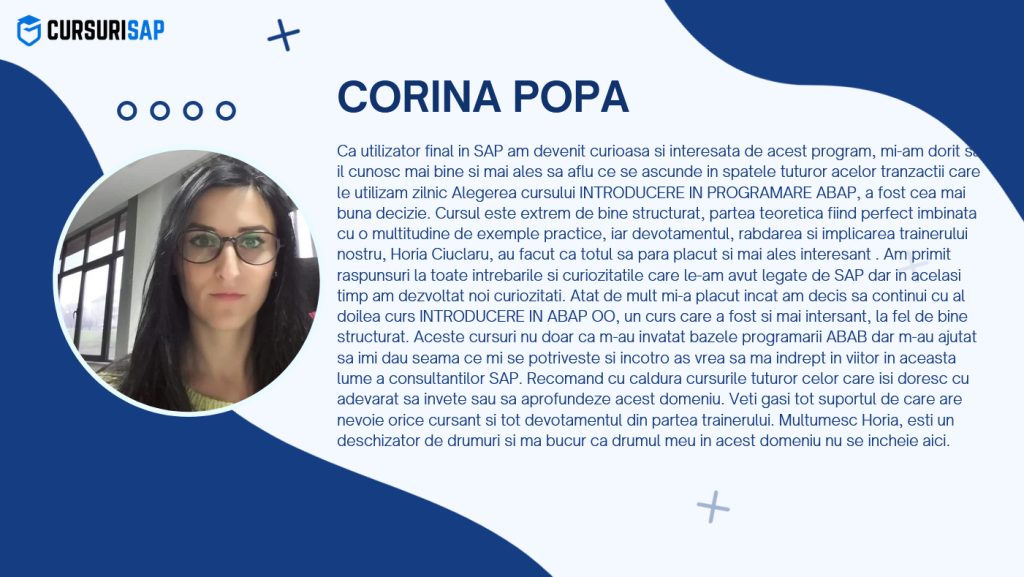 CURSURISAP

CORINA POPA

Ca utilizator final in SAP am devenit curioasa si interesata de acest program, mi-am dorit sa il cunosc mai bine si mai ales sa aflu ce se ascunde in spatele tuturor acelor tranzactii care le utilizam zilnic Alegerea cursului INTRODUCERE IN PROGRAMARE ABAP, a fost cea mai buna decizie. Cursul este extrem de bine structurat, partea teoretica fiind perfect imbinata cu o multitudine de exemple practice, iar devotamentul, rabdarea si implicarea trainerului nostru, Horia Ciuclaru, au facut ca totul sa para placut si mai ales interesant . Am primit raspunsuri la toate intrebarile si curiozitatile care le-am avut legate de SAP dar in acelasi timp am dezvoltat noi curiozitati. Atat de mult mi-a placut incat am decis sa continui cu al doilea curs INTRODUCERE IN ABAP OO, un curs care a fost si mai intersant, la fel de bine structurat. Aceste cursuri nu doar ca m-au invatat bazele programarii ABAB dar m-au ajutat sa imi dau seama ce mi se potriveste si incotro as vrea sa ma indrept in viitor in aceasta lume a consultantilor SAP. Recomand cu caldura cursurile tuturor celor care isi doresc cu adevarat sa invete sau sa aprofundeze acest domeniu. Veti gasi tot suportul de care are nevoie orice cursant si tot devotamentul din partea trainerului. Multumesc Horia, esti un deschizator de drumuri si ma bucur ca drumul meu in acest domeniu nu se incheie aici.